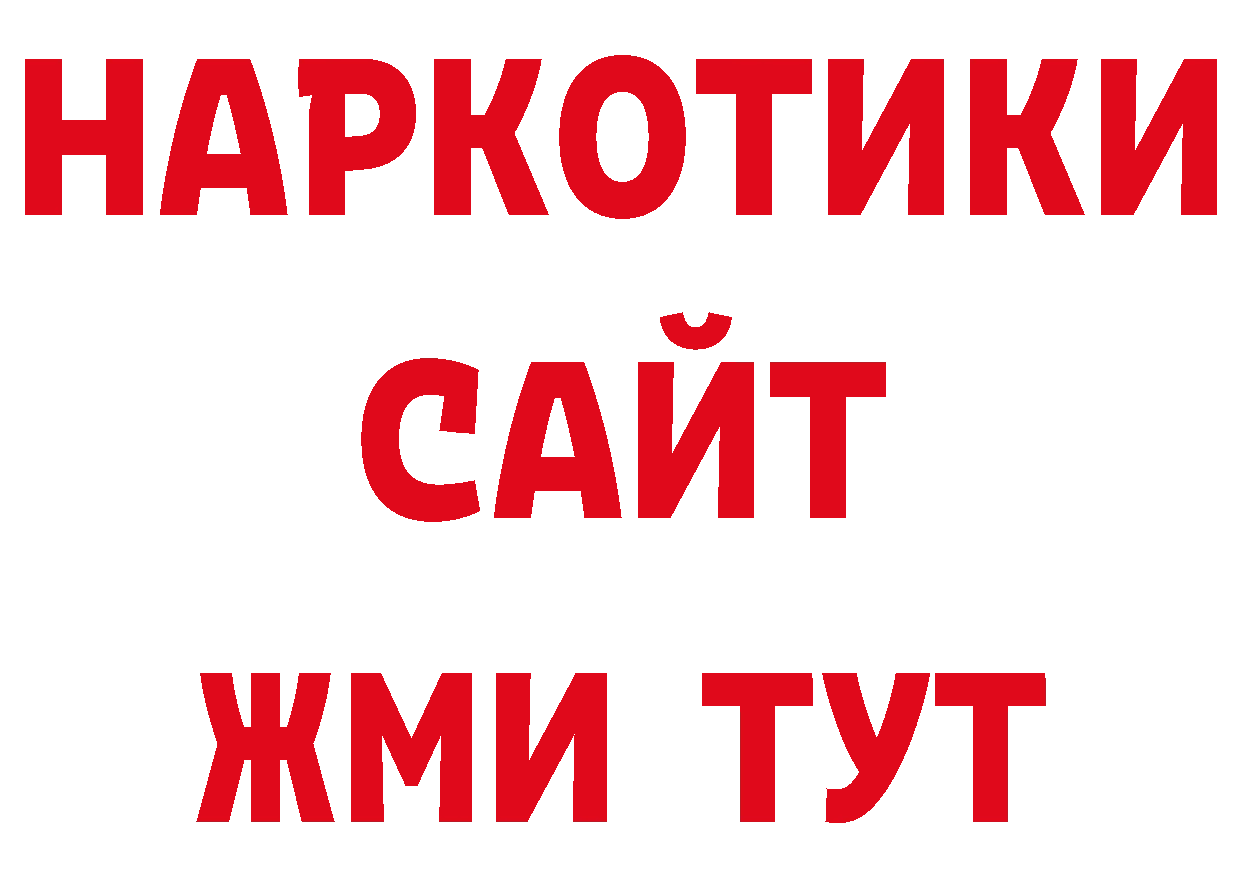 НАРКОТИКИ САЙТ ЖМИ ТУТ